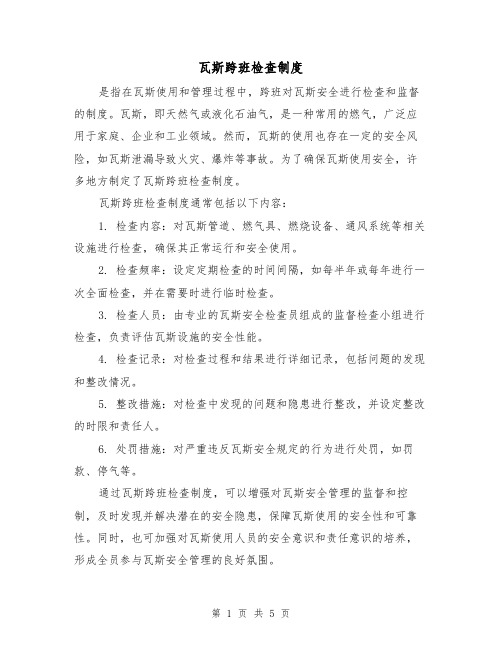 瓦斯跨班检查制度

是指在瓦斯使用和管理过程中，跨班对瓦斯安全进行检查和监督的制度。瓦斯，即天然气或液化石油气，是一种常用的燃气，广泛应用于家庭、企业和工业领域。然而，瓦斯的使用也存在一定的安全风险，如瓦斯泄漏导致火灾、爆炸等事故。为了确保瓦斯使用安全，许多地方制定了瓦斯跨班检查制度。

瓦斯跨班检查制度通常包括以下内容：

1. 检查内容：对瓦斯管道、燃气具、燃烧设备、通风系统等相关设施进行检查，确保其正常运行和安全使用。

2. 检查频率：设定定期检查的时间间隔，如每半年或每年进行一次全面检查，并在需要时进行临时检查。

3. 检查人员：由专业的瓦斯安全检查员组成的监督检查小组进行检查，负责评估瓦斯设施的安全性能。

4. 检查记录：对检查过程和结果进行详细记录，包括问题的发现和整改情况。

5. 整改措施：对检查中发现的问题和隐患进行整改，并设定整改的时限和责任人。

6. 处罚措施：对严重违反瓦斯安全规定的行为进行处罚，如罚款、停气等。

通过瓦斯跨班检查制度，可以增强对瓦斯安全管理的监督和控制，及时发现并解决潜在的安全隐患，保障瓦斯使用的安全性和可靠性。同时，也可加强对瓦斯使用人员的安全意识和责任意识的培养，形成全员参与瓦斯安全管理的良好氛围。

第 1 页 共 5 页